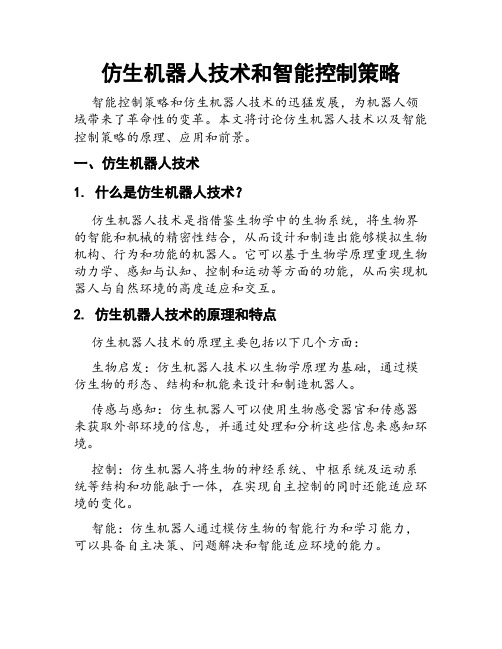 仿生机器人技术和智能控制策略

智能控制策略和仿生机器人技术的迅猛发展，为机器人领域带来了革命性的变革。本文将讨论仿生机器人技术以及智能控制策略的原理、应用和前景。

一、仿生机器人技术

1. 什么是仿生机器人技术？

仿生机器人技术是指借鉴生物学中的生物系统，将生物界的智能和机械的精密性结合，从而设计和制造出能够模拟生物机构、行为和功能的机器人。它可以基于生物学原理重现生物动力学、感知与认知、控制和运动等方面的功能，从而实现机器人与自然环境的高度适应和交互。

2. 仿生机器人技术的原理和特点

仿生机器人技术的原理主要包括以下几个方面：

生物启发：仿生机器人技术以生物学原理为基础，通过模仿生物的形态、结构和机能来设计和制造机器人。

传感与感知：仿生机器人可以使用生物感受器官和传感器来获取外部环境的信息，并通过处理和分析这些信息来感知环境。

控制：仿生机器人将生物的神经系统、中枢系统及运动系统等结构和功能融于一体，在实现自主控制的同时还能适应环境的变化。

智能：仿生机器人通过模仿生物的智能行为和学习能力，可以具备自主决策、问题解决和智能适应环境的能力。